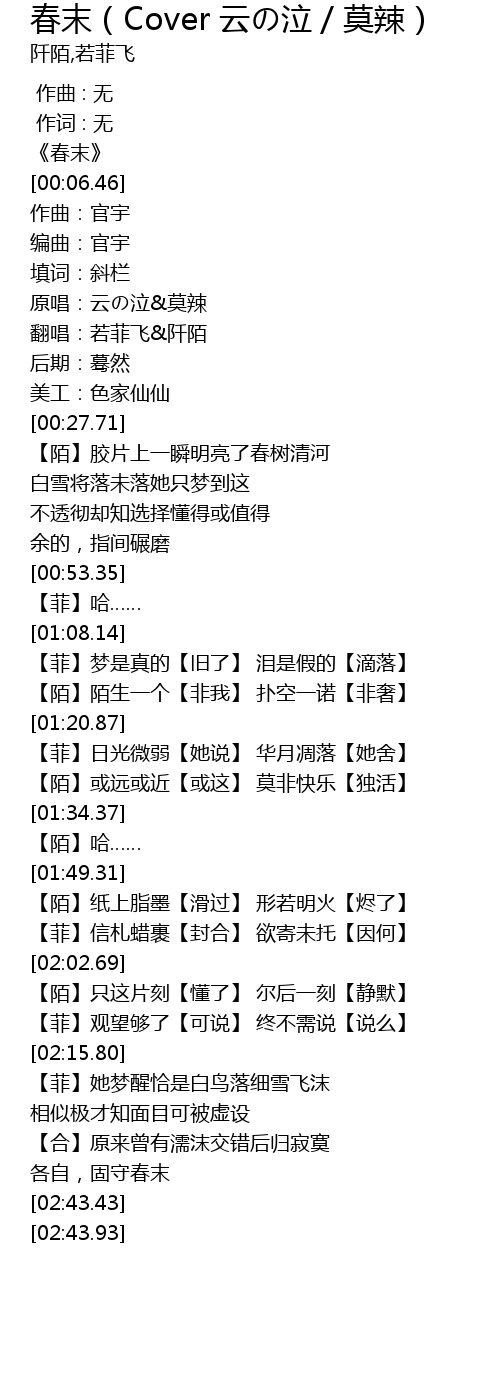 春末（Cover 云の泣 / 莫辣）
阡陌,若菲飞

作曲 : 无
作词 : 无
《春末》
[00:06.46]
作曲：官宇
编曲：官宇
填词：斜栏
原唱：云の泣&莫辣
翻唱：若菲飞&阡陌
后期：蓦然
美工：色家仙仙
[00:27.71]
【陌】胶片上一瞬明亮了春树清河
白雪将落未落她只梦到这
不透彻却知选择懂得或值得
余的，指间碾磨
[00:53.35]
【菲】哈……
[01:08.14]
【菲】梦是真的【旧了】 泪是假的【滴落】
【陌】陌生一个【非我】 扑空一诺【非奢】
[01:20.87]
【菲】日光微弱【她说】 华月凋落【她舍】
【陌】或远或近【或这】 莫非快乐【独活】
[01:34.37]
【陌】哈……
[01:49.31]
【陌】纸上脂墨【滑过】 形若明火【烬了】
【菲】信札蜡裹【封合】 欲寄未托【因何】
[02:02.69]
【陌】只这片刻【懂了】 尔后一刻【静默】
【菲】观望够了【可说】 终不需说【说么】
[02:15.80]
【菲】她梦醒恰是白鸟落细雪飞沫
相似极才知面目可被虚设
【合】原来曾有濡沫交错后归寂寞
各自，固守春末
[02:43.43]
[02:43.93]